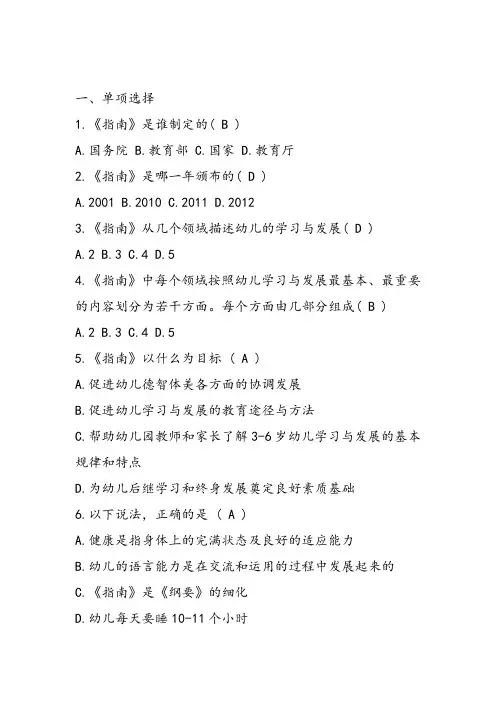 一、单项选择

1.《指南》是谁制定的（ B ）

A.国务院 B.教育部 C.国家 D.教育厅

2.《指南》是哪一年颁布的（ D ）

A.2001 B.2010 C.2011 D.2012

3.《指南》从几个领域描述幼儿的学习与发展（ D ）

A.2 B.3 C.4 D.5

4.《指南》中每个领域按照幼儿学习与发展最基本、最重要的内容划分为若干方面。每个方面由几部分组成（ B ）

A.2 B.3 C.4 D.5

5.《指南》以什么为目标 （ A ）

A.促进幼儿德智体美各方面的协调发展

B.促进幼儿学习与发展的教育途径与方法

C.帮助幼儿园教师和家长了解 3-6 岁幼儿学习与发展的基本规律和特点

D.为幼儿后继学习和终身发展奠定良好素质基础

6.以下说法，正确的是 （ A ）

A.健康是指身体上的完满状态及良好的适应能力

B.幼儿的语言能力是在交流和运用的过程中发展起来的

C.《指南》是《纲要》的细化

D.幼儿每天要睡 10-11 个小时